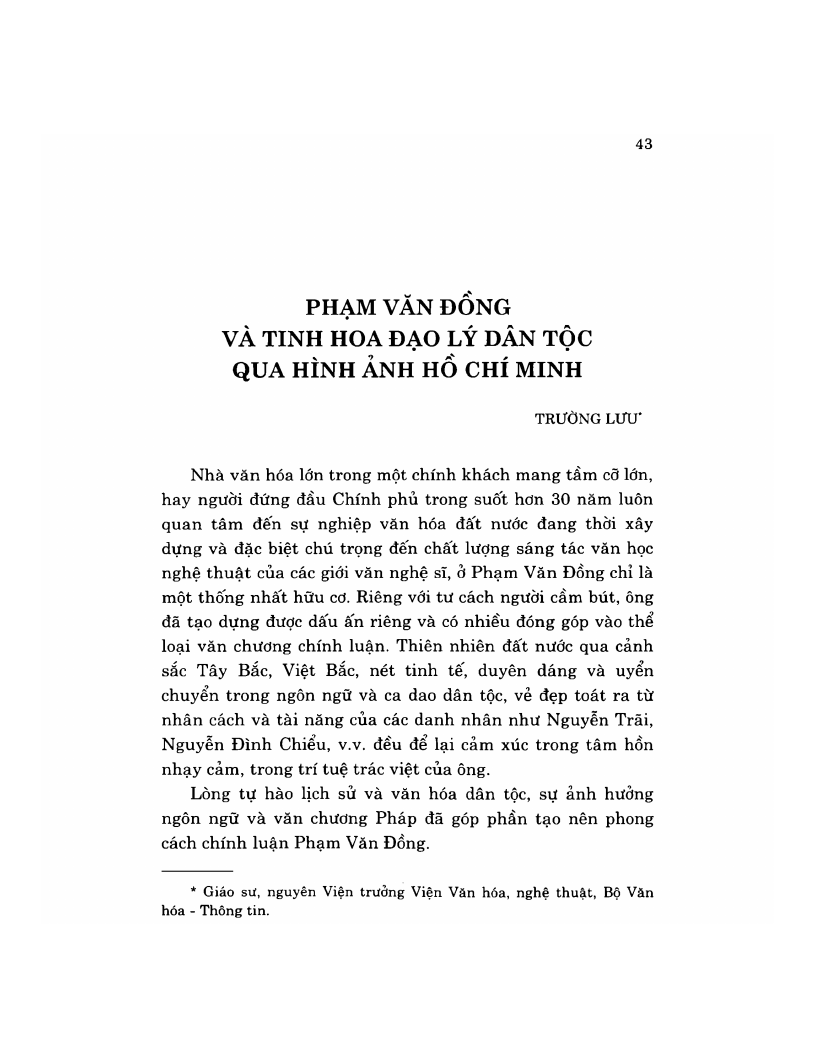 43

PHẠM VĂN ĐỒNG
VÀ TINH HOA ĐẠO LÝ DÂN TỘC
QUA HÌNH ẢNH HỒ CHÍ MINH

TRƯỜNG LƯU*

Nhà văn hóa lớn trong một chính khách mang tầm cỡ lớn, hay người đứng đầu Chính phủ trong suốt hơn 30 năm luôn quan tâm đến sự nghiệp văn hóa đất nước đang thời xây dựng và đặc biệt chú trọng đến chất lượng sáng tác văn học nghệ thuật của các giới văn nghệ sĩ, ở Phạm Văn Đồng chỉ là một thống nhất hữu cơ. Riêng với tư cách người cầm bút, ông đã tạo dựng được dấu ấn riêng và có nhiều đóng góp vào thể loại văn chương chính luận. Thiên nhiên đất nước qua cảnh sắc Tây Bắc, Việt Bắc, nét tinh tế, duyên dáng và uyển chuyển trong ngôn ngữ và ca dao dân tộc, vẻ đẹp toát ra từ nhân cách và tài năng của các danh nhân như Nguyễn Trãi, Nguyễn Đình Chiểu, v.v. đều để lại cảm xúc trong tâm hồn nhạy cảm, trong trí tuệ trác việt của ông.

Lòng tự hào lịch sử và văn hóa dân tộc, sự ảnh hưởng ngôn ngữ và văn chương Pháp đã góp phần tạo nên phong cách chính luận Phạm Văn Đồng.

* Giáo sư, nguyên Viện trưởng Viện Văn hóa, nghệ thuật, Bộ Văn hóa - Thông tin.